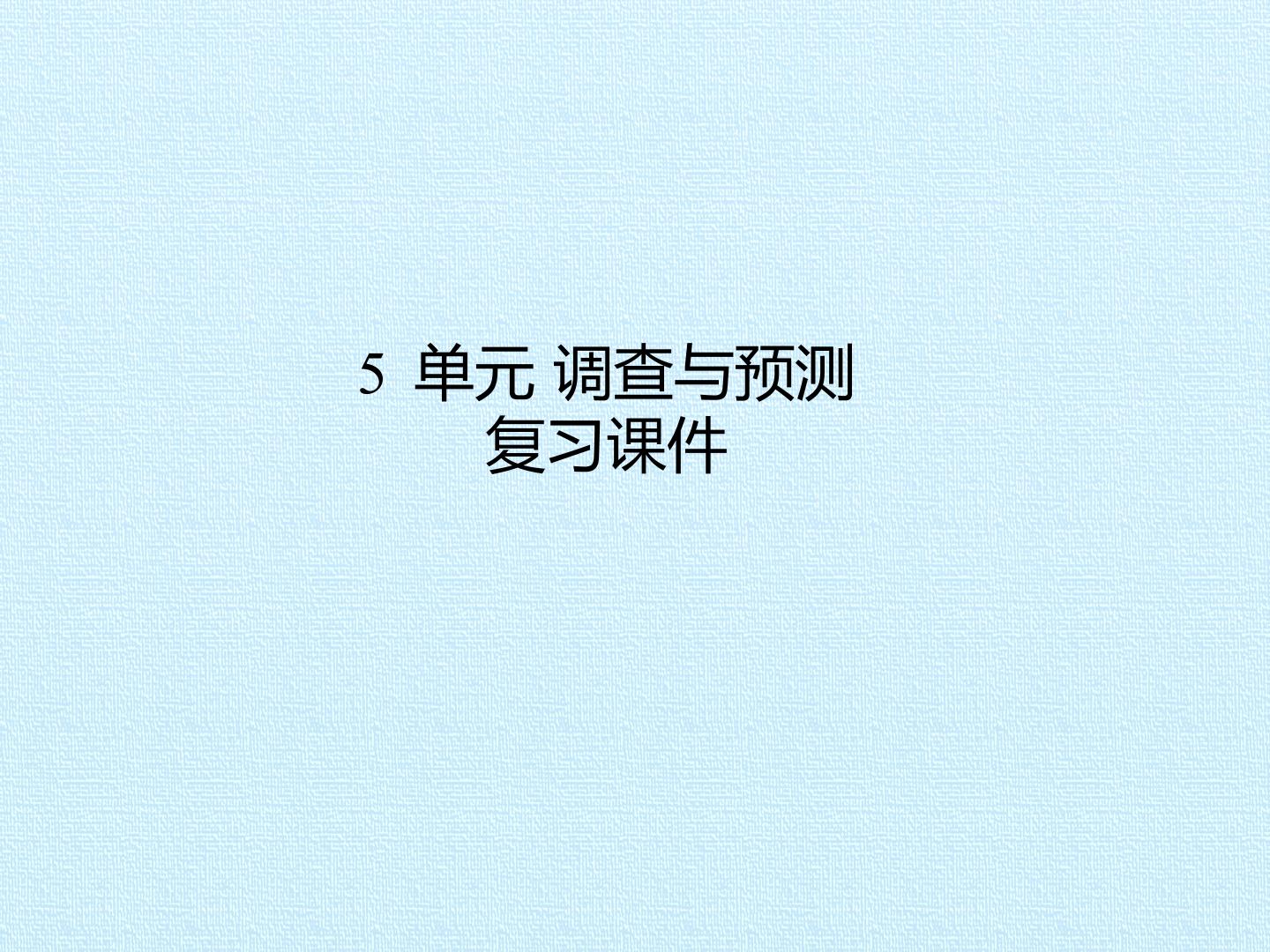 5 单元 调查与预测
复习课件